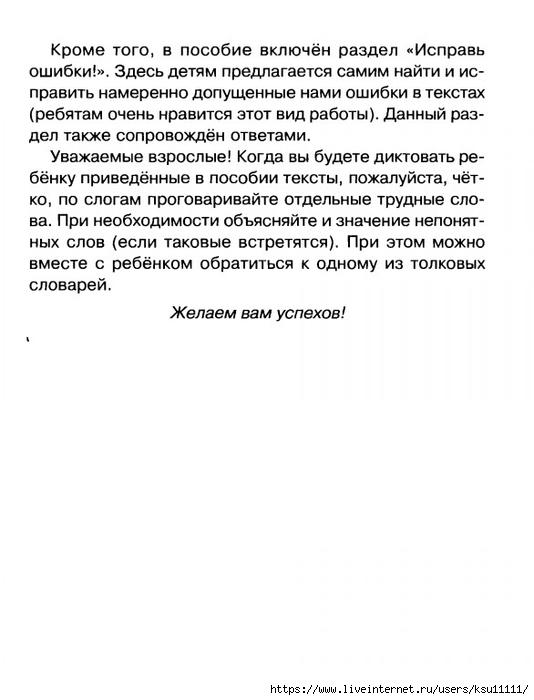 Кроме того, в пособие включён раздел «Исправь ошибки!». Здесь детям предлагается самим найти и исправить намеренно допущенные нами ошибки в текстах (ребятам очень нравится этот вид работы). Данный раздел также сопровождён ответами.

Уважаемые взрослые! Когда вы будете диктовать ребёнку приведённые в пособии тексты, пожалуйста, чётко, по слогам проговаривайте отдельные трудные слова. При необходимости объясняйте и значение непонятных слов (если таковые встретятся). При этом можно вместе с ребёнком обратиться к одному из толковых словарей.

Желаем вам успехов!

https://www.liveinternet.ru/users/ksu11111/